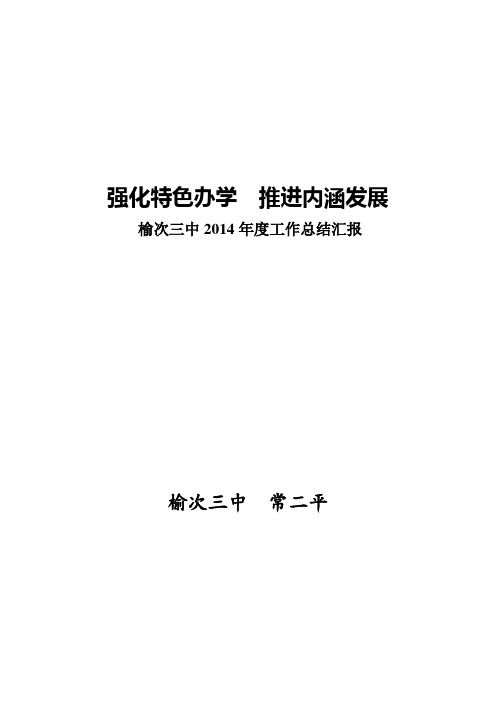 强化特色办学　推进内涵发展

榆次三中 2014 年度工作总结汇报

榆次三中　常二平